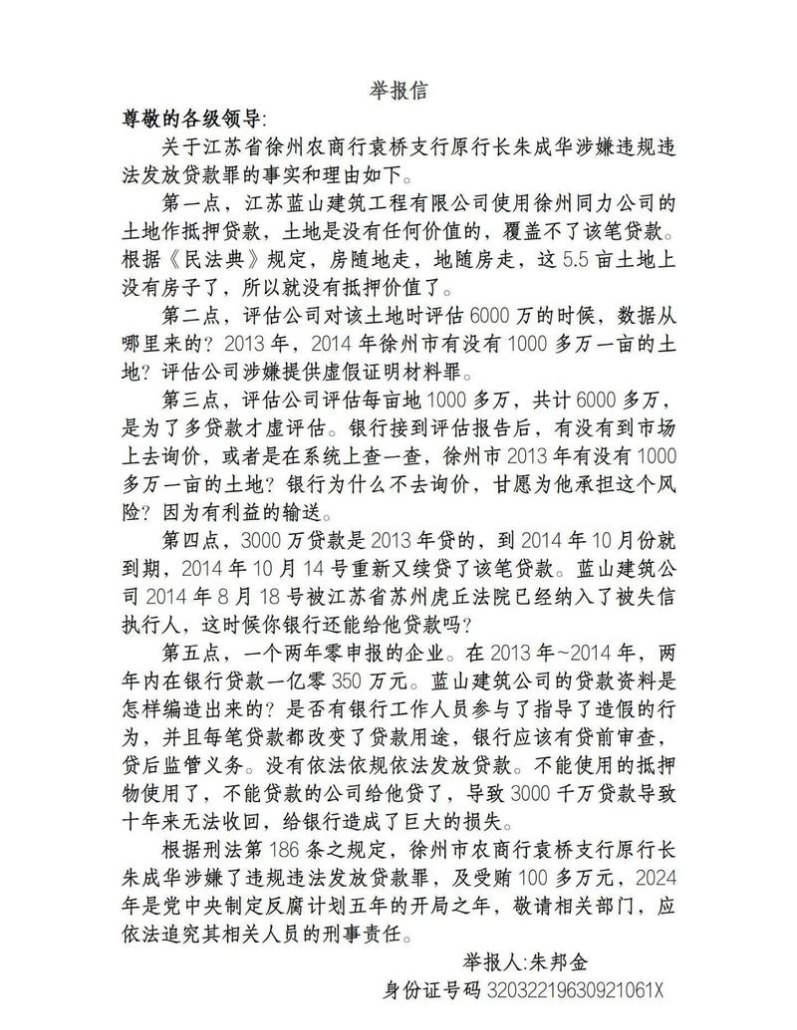 举报信

尊敬的各级领导:

关于江苏省徐州农商行袁桥支行原行长朱成华涉嫌违规违法发放贷款罪的事实和理由如下。

第一点，江苏蓝山建筑工程有限公司使用徐州同力公司的土地作抵押贷款，土地是没有任何价值的，覆盖不了该笔贷款。根据《民法典》规定，房随地走，地随房走，这5.5亩土地上没有房子了，所以就没有抵押价值了。

第二点，评估公司对该土地时评估6000万的时候，数据从哪里来的？2013年，2014年徐州市有没有1000多万一亩的土地？评估公司涉嫌提供虚假证明材料罪。

第三点，评估公司评估每亩地1000多万，共计6000多万，是为了多贷款才虚评估。银行接到评估报告后，有没有到市场上去询价，或者是在系统上查一查，徐州市2013年有没有1000多万一亩的土地？银行为什么不去询价，甘愿为他承担这个风险？因为有利益的输送。

第四点，3000万贷款是2013年贷的，到2014年10月份就到期，2014年10月14号重新又续贷了该笔贷款。蓝山建筑公司2014年8月18号被江苏省苏州虎丘法院已经纳入了被失信执行人，这时候你银行还能给他贷款吗？

第五点，一个两年零申报的企业。在2013年~2014年，两年内在银行贷款一亿零350万元。蓝山建筑公司的贷款资料是怎样编造出来的？是否有银行工作人员参与了指导了造假的行为，并且每笔贷款都改变了贷款用途，银行应该有贷前审查，贷后监管义务。没有依法依规依法发放贷款。不能使用的抵押物使用了，不能贷款的公司给他贷了，导致3000千万贷款导致十年来无法收回，给银行造成了巨大的损失。

根据刑法第186条之规定，徐州市农商行袁桥支行原行长朱成华涉嫌了违规违法发放贷款罪，及受贿100多万元，2024年是党中央制定反腐计划五年的开局之年，敬请相关部门，应依法追究其相关人员的刑事责任。

举报人:朱邦金

身份证号码 32032219630921061X